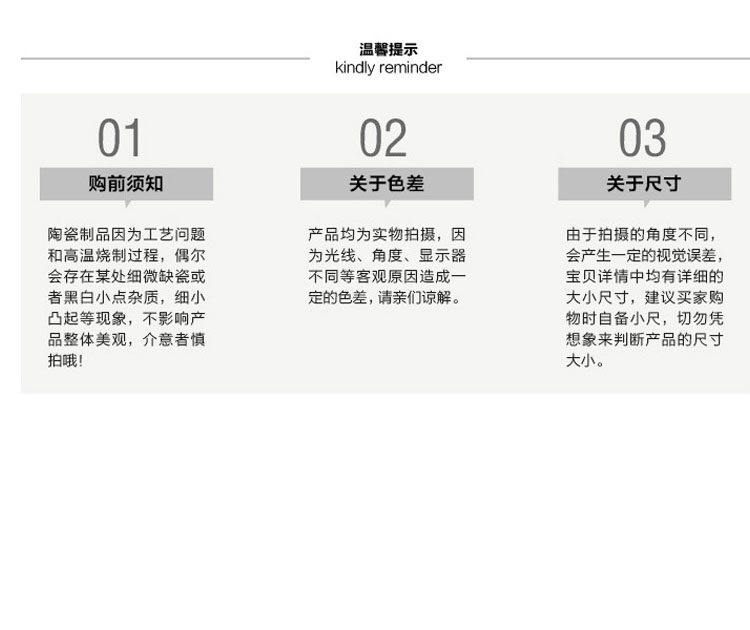 温馨提示
kindly reminder

01
购前须知
陶瓷制品因为工艺问题和高温烧制过程，偶尔会存在某处细微缺瓷或者黑白小点杂质，细小凸起等现象，不影响产品整体美观，介意者慎拍哦!

02
关于色差
产品均为实物拍摄，因为光线、角度、显示器不同等客观原因造成一定的色差，请亲们谅解。

03
关于尺寸
由于拍摄的角度不同，会产生一定的视觉误差，宝贝详情中均有详细的大小尺寸，建议买家购物时自备小尺，切勿凭想象来判断产品的尺寸大小。